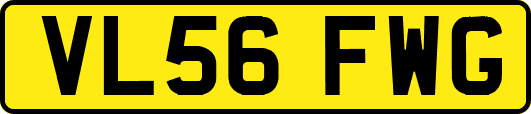 VL56 FWG